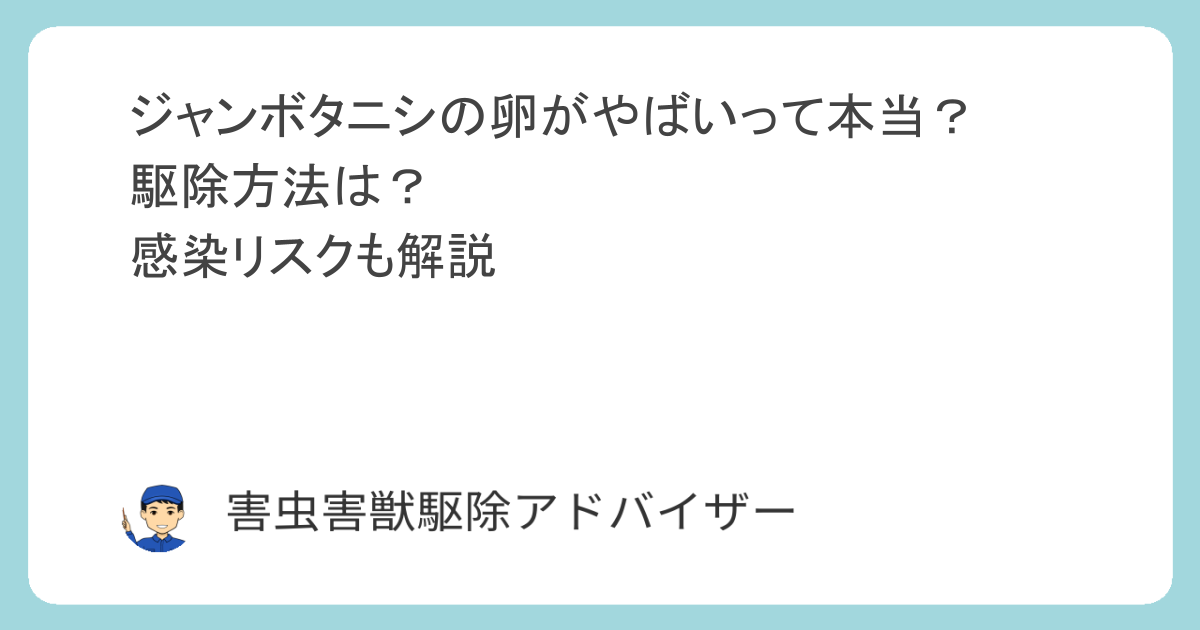 ジャンボタニシの卵がやばいって本当？
駆除方法は？
感染リスクも解説

害虫害獣駆除アドバイザー